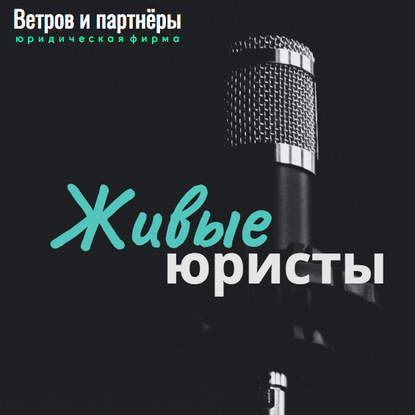 Ветров и партнёры
юридическая фирма

Живые
юристы